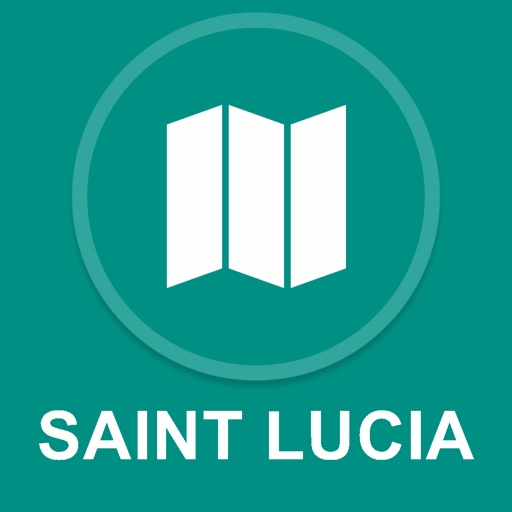 SAINT LUCIA